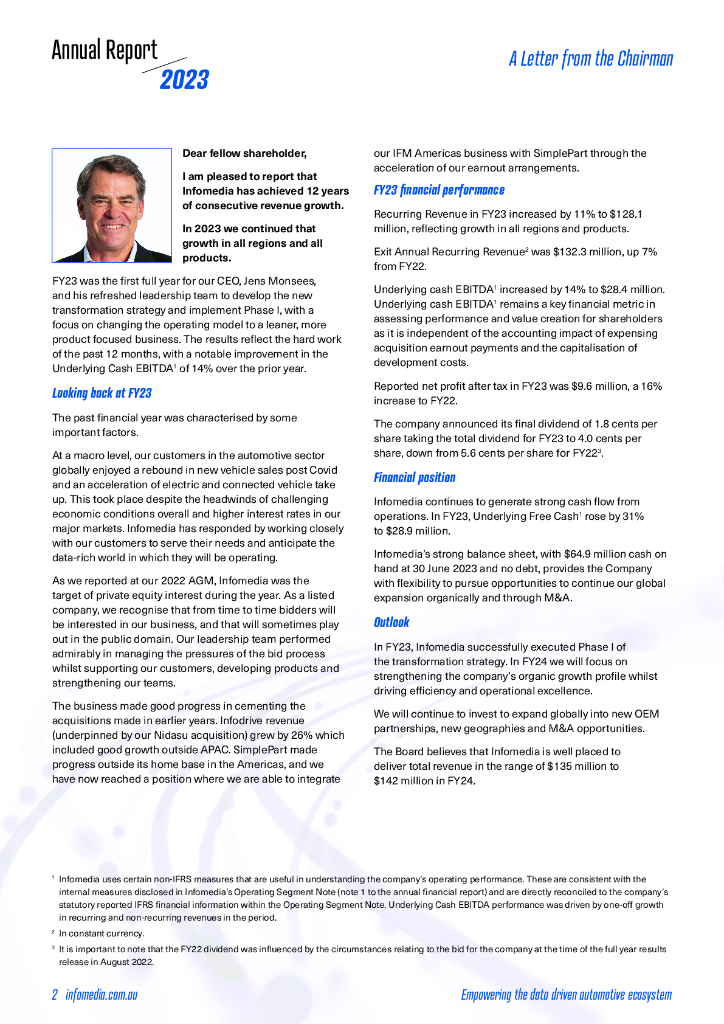 Annual Report 2023

A Letter from the Chairman

Dear fellow shareholder,

I am pleased to report that Infomedia has achieved 12 years of consecutive revenue growth.

In 2023 we continued that growth in all regions and all products.

FY23 was the first full year for our CEO, Jens Monsees, and his refreshed leadership team to develop the new transformation strategy and implement Phase I, with a focus on changing the operating model to a leaner, more product focused business. The results reflect the hard work of the past 12 months, with a notable improvement in the Underlying Cash EBITDA$^1$ of 14% over the prior year.

Looking back at FY23

The past financial year was characterised by some important factors.

At a macro level, our customers in the automotive sector globally enjoyed a rebound in new vehicle sales post Covid and an acceleration of electric and connected vehicle take up. This took place despite the headwinds of challenging economic conditions overall and higher interest rates in our major markets. Infomedia has responded by working closely with our customers to serve their needs and anticipate the data-rich world in which they will be operating.

As we reported at our 2022 AGM, Infomedia was the target of private equity interest during the year. As a listed company, we recognise that from time to time bidders will be interested in our business, and that will sometimes play out in the public domain. Our leadership team performed admirably in managing the pressures of the bid process whilst supporting our customers, developing products and strengthening our teams.

The business made good progress in cementing the acquisitions made in earlier years. Infodrive revenue (underpinned by our Nidasu acquisition) grew by 26% which included good growth outside APAC. SimplePart made progress outside its home base in the Americas, and we have now reached a position where we are able to integrate our IFM Americas business with SimplePart through the acceleration of our earnout arrangements.

FY23 financial performance

Recurring Revenue in FY23 increased by 11% to $128.1 million, reflecting growth in all regions and products.

Exit Annual Recurring Revenue$^2$ was $132.3 million, up 7% from FY22.

Underlying cash EBITDA$^1$ increased by 14% to $28.4 million. Underlying cash EBITDA$^1$ remains a key financial metric in assessing performance and value creation for shareholders as it is independent of the accounting impact of expensing acquisition earnout payments and the capitalisation of development costs.

Reported net profit after tax in FY23 was $9.6 million, a 16% increase to FY22.

The company announced its final dividend of 1.8 cents per share taking the total dividend for FY23 to 4.0 cents per share, down from 5.6 cents per share for FY22$^3$.

Financial position

Infomedia continues to generate strong cash flow from operations. In FY23, Underlying Free Cash$^1$ rose by 31% to $28.9 million.

Infomedia's strong balance sheet, with $64.9 million cash on hand at 30 June 2023 and no debt, provides the Company with flexibility to pursue opportunities to continue our global expansion organically and through M&A.

Outlook

In FY23, Infomedia successfully executed Phase I of the transformation strategy. In FY24 we will focus on strengthening the company's organic growth profile whilst driving efficiency and operational excellence.

We will continue to invest to expand globally into new OEM partnerships, new geographies and M&A opportunities.

The Board believes that Infomedia is well placed to deliver total revenue in the range of $135 million to $142 million in FY24.

$^1$ Infomedia uses certain non-IFRS measures that are useful in understanding the company's operating performance. These are consistent with the internal measures disclosed in Infomedia's Operating Segment Note (note 1 to the annual financial report) and are directly reconciled to the company's statutory reported IFRS financial information within the Operating Segment Note. Underlying Cash EBITDA performance was driven by one-off growth in recurring and non-recurring revenues in the period.

$^2$ In constant currency.

$^3$ It is important to note that the FY22 dividend was influenced by the circumstances relating to the bid for the company at the time of the full year results release in August 2022.

2 infomedia.com.au

Empowering the data driven automotive ecosystem